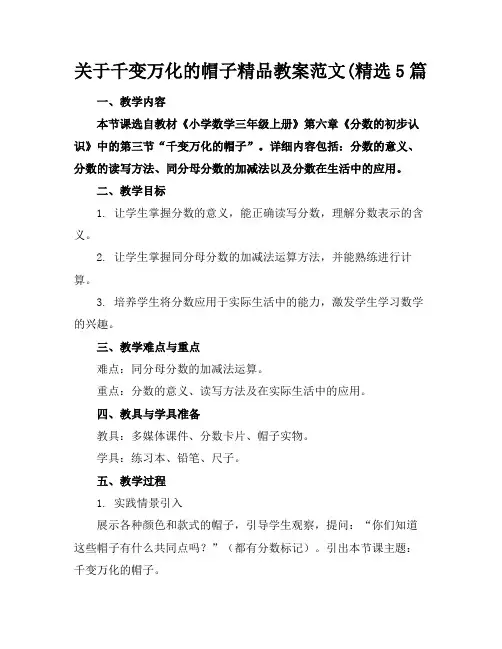 关于千变万化的帽子精品教案范文(精选5篇

一、教学内容

本节课选自教材《小学数学三年级上册》第六章《分数的初步认识》中的第三节“千变万化的帽子”。详细内容包括：分数的意义、分数的读写方法、同分母分数的加减法以及分数在生活中的应用。

二、教学目标

1. 让学生掌握分数的意义，能正确读写分数，理解分数表示的含义。

2. 让学生掌握同分母分数的加减法运算方法，并能熟练进行计算。

3. 培养学生将分数应用于实际生活中的能力，激发学生学习数学的兴趣。

三、教学难点与重点

难点：同分母分数的加减法运算。

重点：分数的意义、读写方法及在实际生活中的应用。

四、教具与学具准备

教具：多媒体课件、分数卡片、帽子实物。

学具：练习本、铅笔、尺子。

五、教学过程

1. 实践情景引入

展示各种颜色和款式的帽子，引导学生观察，提问：“你们知道这些帽子有什么共同点吗？”（都有分数标记）。引出本节课主题：千变万化的帽子。